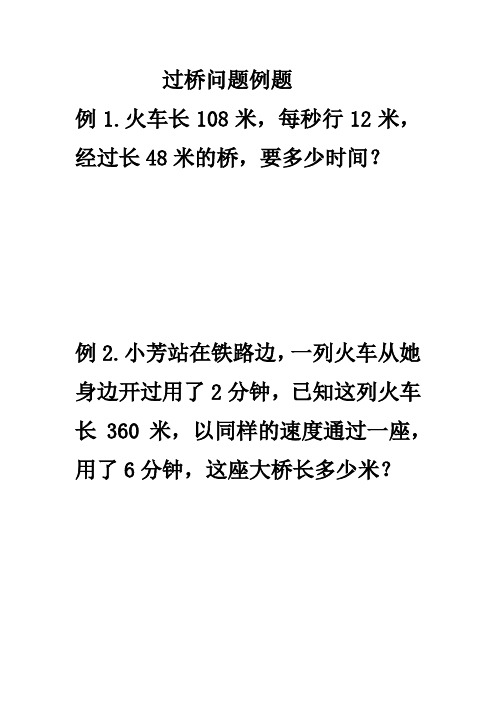 过桥问题例题

例 1.火车长 108 米，每秒行 12 米，经过长 48 米的桥，要多少时间？

例 2.小芳站在铁路边，一列火车从她身边开过用了 2 分钟，已知这列火车长 360 米，以同样的速度通过一座，用了 6 分钟，这座大桥长多少米？